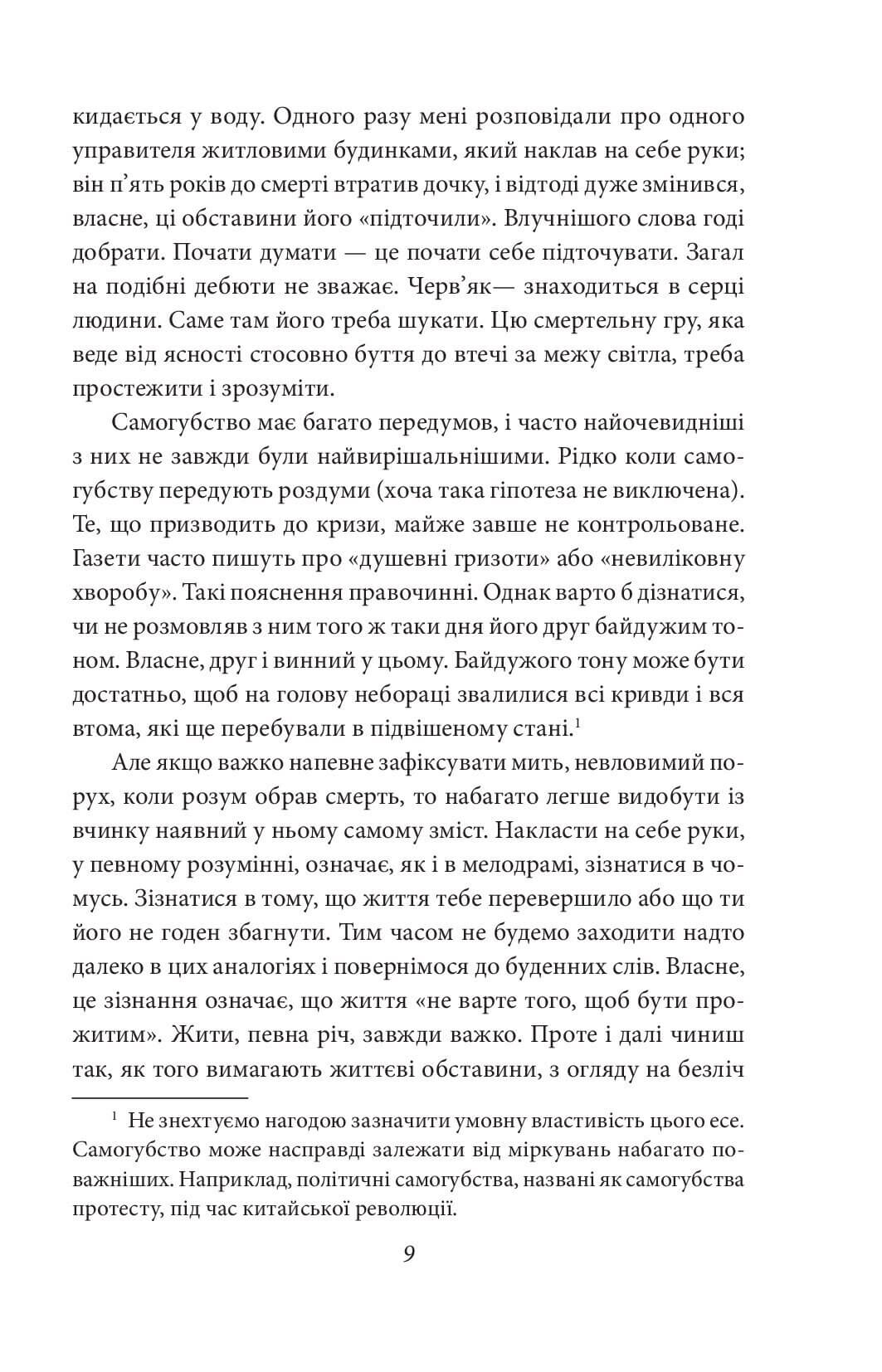 кидається у воду. Одного разу мені розповідали про одного управителя житловими будинками, який наклав на себе руки; він п'ять років до смерті втратив дочку, і відтоді дуже змінився, власне, ці обставини його «підточили». Влучнішого слова годі добрати. Почати думати — це почати себе підточувати. Загал на подібні дебюти не зважає. Черв'як— знаходиться в серці людини. Саме там його треба шукати. Цю смертельну гру, яка веде від ясності стосовно буття до втечі за межу світла, треба простежити і зрозуміти.

Самогубство має багато передумов, і часто найочевидніші з них не завжди були найвирішальнішими. Рідко коли самогубству передують роздуми (хоча така гіпотеза не виключена). Те, що призводить до кризи, майже завше не контрольоване. Газети часто пишуть про «душевні гризоти» або «невиліковну хворобу». Такі пояснення правочинні. Однак варто б дізнатися, чи не розмовляв з ним того ж таки дня його друг байдужим тоном. Власне, друг і винний у цьому. Байдужого тону може бути достатньо, щоб на голову небораці звалилися всі кривди і вся втома, які ще перебували в підвішеному стані.$^1$

Але якщо важко напевне зафіксувати мить, невловимий порух, коли розум обрав смерть, то набагато легше видобути із вчинку наявний у ньому самому зміст. Накласти на себе руки, у певному розумінні, означає, як і в мелодрамі, зізнатися в чомусь. Зізнатися в тому, що життя тебе перевершило або що ти його не годен збагнути. Тим часом не будемо заходити надто далеко в цих аналогіях і повернімося до буденних слів. Власне, це зізнання означає, що життя «не варте того, щоб бути прожитим». Жити, певна річ, завжди важко. Проте і далі чиниш так, як того вимагають життєві обставини, з огляду на безліч

$^1$ Не знехтуємо нагодою зазначити умовну властивість цього есе. Самогубство може насправді залежати від міркувань набагато поважніших. Наприклад, політичні самогубства, названі як самогубства протесту, під час китайської революції.

9